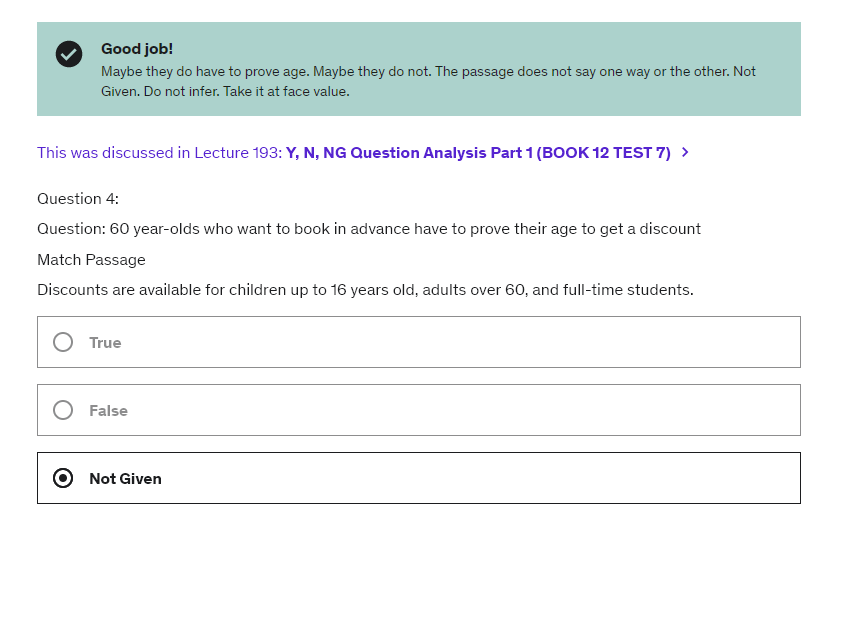 Good job!
Maybe they do have to prove age. Maybe they do not. The passage does not say one way or the other. Not Given. Do not infer. Take it at face value.

This was discussed in Lecture 193: Y, N, NG Question Analysis Part 1 (BOOK 12 TEST 7) >

Question 4:

Question: 60 year-olds who want to book in advance have to prove their age to get a discount

Match Passage

Discounts are available for children up to 16 years old, adults over 60, and full-time students.

True

False

Not Given